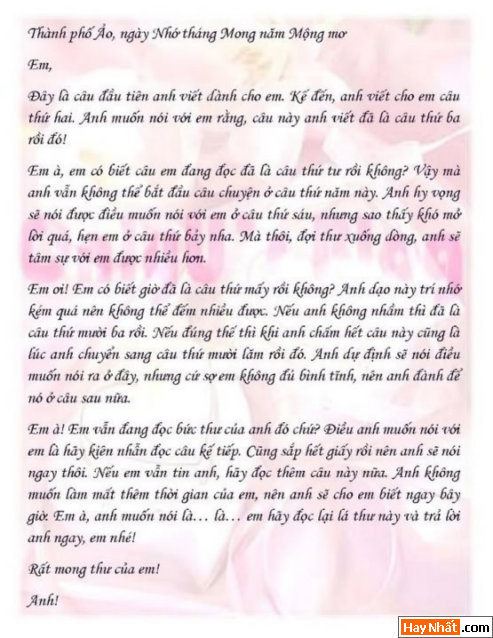 Thành phố Ảo, ngày Nhớ tháng Mong năm Mộng mơ

Em,

Đây là câu đầu tiên anh viết dành cho em. Kế đến, anh viết cho em câu thứ hai. Anh muốn nói với em rằng, câu này anh viết đã là câu thứ ba rồi đó!

Em à, em có biết câu em đang đọc đã là câu thứ tư rồi không? Vậy mà anh vẫn không thể bắt đầu câu chuyện ở câu thứ năm này. Anh hy vọng sẽ nói được điều muốn nói với em ở câu thứ sáu, nhưng sao thấy khó mở lời quá, hẹn em ở câu thứ bảy nha. Mà thôi, đợi thư xuống dòng, anh sẽ tâm sự với em được nhiều hơn.

Em ơi! Em có biết giờ đã là câu thứ mấy rồi không? Anh dạo này trí nhớ kém quá nên không thể đếm nhiều được. Nếu anh không nhầm thì đã là câu thứ mười ba rồi. Nếu đúng thế thì khi anh chấm hết câu này cũng là lúc anh chuyển sang câu thứ mười lăm rồi đó. Anh dự định sẽ nói điều muốn nói ra ở đây, nhưng cứ sợ em không đủ bình tĩnh, nên anh đành để nó ở câu sau nữa.

Em à! Em vẫn đang đọc bức thư của anh đó chứ? Điều anh muốn nói với em là hãy kiên nhẫn đọc câu kế tiếp. Cũng sắp hết giấy rồi nên anh sẽ nói ngay thôi. Nếu em vẫn tin anh, hãy đọc thêm câu này nữa. Anh không muốn làm mất thêm thời gian của em, nên anh sẽ cho em biết ngay bây giờ. Em à, anh muốn nói là... là... em hãy đọc lại lá thư này và trả lời anh ngay, em nhé!

Rất mong thư của em!

Anh!

HayNhất.com